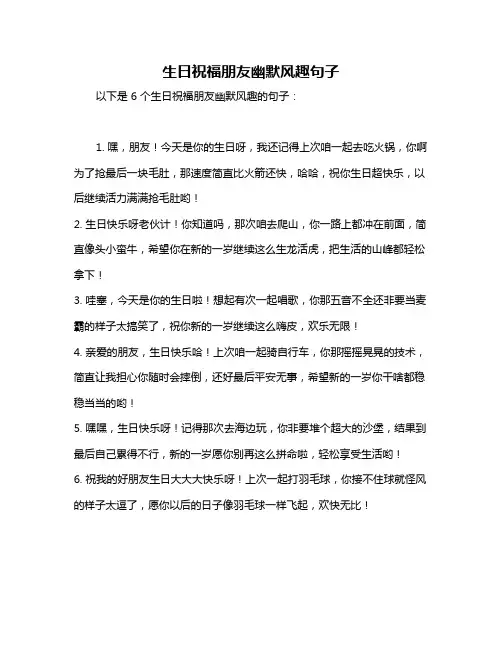 生日祝福朋友幽默风趣句子

以下是 6 个生日祝福朋友幽默风趣的句子：

1. 嘿，朋友！今天是你的生日呀，我还记得上次咱一起去吃火锅，你啊为了抢最后一块毛肚，那速度简直比火箭还快，哈哈，祝你生日超快乐，以后继续活力满满抢毛肚哟！

2. 生日快乐呀老伙计！你知道吗，那次咱去爬山，你一路上都冲在前面，简直像头小蛮牛，希望你在新的一岁继续这么生龙活虎，把生活的山峰都轻松拿下！

3. 哇塞，今天是你的生日啦！想起有次一起唱歌，你那五音不全还非要当麦霸的样子太搞笑了，祝你新的一岁继续这么嗨皮，欢乐无限！

4. 亲爱的朋友，生日快乐哈！上次咱一起骑自行车，你那摇摇晃晃的技术，简直让我担心你随时会摔倒，还好最后平安无事，希望新的一岁你干啥都稳稳当当的哟！

5. 嘿嘿，生日快乐呀！记得那次去海边玩，你非要堆个超大的沙堡，结果到最后自己累得不行，新的一岁愿你别再这么拼命啦，轻松享受生活哟！

6. 祝我的好朋友生日大大大快乐呀！上次一起打羽毛球，你接不住球就怪风的样子太逗了，愿你以后的日子像羽毛球一样飞起，欢快无比！